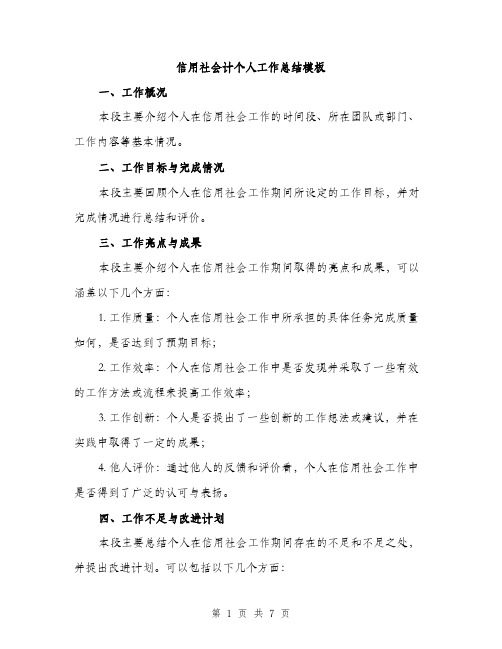 信用社会计个人工作总结模板

一、工作概况

本段主要介绍个人在信用社会工作的时间段、所在团队或部门、工作内容等基本情况。

二、工作目标与完成情况

本段主要回顾个人在信用社会工作期间所设定的工作目标，并对完成情况进行总结和评价。

三、工作亮点与成果

本段主要介绍个人在信用社会工作期间取得的亮点和成果，可以涵盖以下几个方面：

1. 工作质量：个人在信用社会工作中所承担的具体任务完成质量如何，是否达到了预期目标；

2. 工作效率：个人在信用社会工作中是否发现并采取了一些有效的工作方法或流程来提高工作效率；

3. 工作创新：个人是否提出了一些创新的工作想法或建议，并在实践中取得了一定的成果；

4. 他人评价：通过他人的反馈和评价看，个人在信用社会工作中是否得到了广泛的认可与表扬。

四、工作不足与改进计划

本段主要总结个人在信用社会工作期间存在的不足和不足之处，并提出改进计划。可以包括以下几个方面：

第 1 页 共 7 页